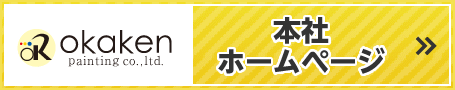 okaken
painting co.,ltd.

本社
ホームページ

»